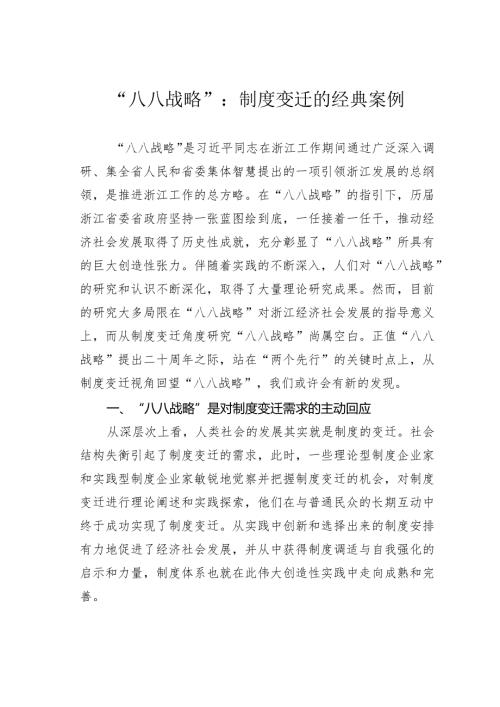 “八八战略”：制度变迁的经典案例

“八八战略”是习近平同志在浙江工作期间通过广泛深入调研、集全省人民和省委集体智慧提出的一项引领浙江发展的总纲领，是推进浙江工作的总方略。在“八八战略”的指引下，历届浙江省委省政府坚持一张蓝图绘到底，一任接着一任干，推动经济社会发展取得了历史性成就，充分彰显了“八八战略”所具有的巨大创造性张力。伴随着实践的不断深入，人们对“八八战略”的研究和认识不断深化，取得了大量理论研究成果。然而，目前的研究大多局限在“八八战略”对浙江经济社会发展的指导意义上，而从制度变迁角度研究“八八战略”尚属空白。正值“八八战略”提出二十周年之际，站在“两个先行”的关键时点上，从制度变迁视角回望“八八战略”，我们或许会有新的发现。

一、“八八战略”是对制度变迁需求的主动回应

从深层次上看，人类社会的发展其实就是制度的变迁。社会结构失衡引起了制度变迁的需求，此时，一些理论型制度企业家和实践型制度企业家敏锐地觉察并把握制度变迁的机会，对制度变迁进行理论阐述和实践探索，他们在与普通民众的长期互动中终于成功实现了制度变迁。从实践中创新和选择出来的制度安排有力地促进了经济社会发展，并从中获得制度调适与自我强化的启示和力量，制度体系也就在此伟大创造性实践中走向成熟和完善。